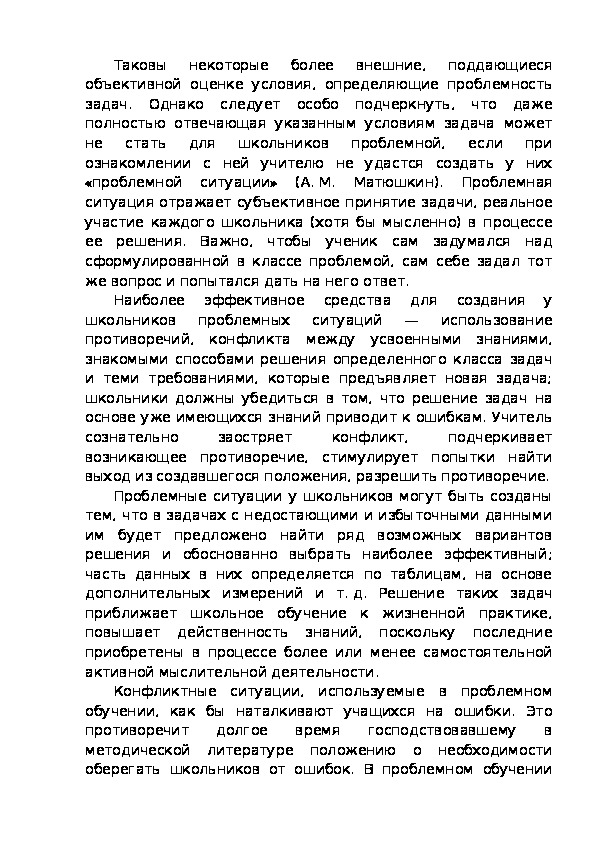 Таковы некоторые более внешние, поддающиеся объективной оценке условия, определяющие проблемность задач. Однако следует особо подчеркнуть, что даже полностью отвечающая указанным условиям задача может не стать для школьников проблемной, если при ознакомлении с ней учителю не удастся создать у них «проблемной ситуации» (А. М. Матюшкин). Проблемная ситуация отражает субъективное принятие задачи, реальное участие каждого школьника (хотя бы мысленно) в процессе ее решения. Важно, чтобы ученик сам задумался над сформулированной в классе проблемой, сам себе задал тот же вопрос и попытался дать на него ответ.

Наиболее эффективное средства для создания у школьников проблемных ситуаций — использование противоречий, конфликта между усвоенными знаниями, знакомыми способами решения определенного класса задач и теми требованиями, которые предъявляет новая задача; школьники должны убедиться в том, что решение задач на основе уже имеющихся знаний приводит к ошибкам. Учитель сознательно заостряет конфликт, подчеркивает возникающее противоречие, стимулирует попытки найти выход из создавшегося положения, разрешить противоречие.

Проблемные ситуации у школьников могут быть созданы тем, что в задачах с недостающими и избыточными данными им будет предложено найти ряд возможных вариантов решения и обоснованно выбрать наиболее эффективный; часть данных в них определяется по таблицам, на основе дополнительных измерений и т. д. Решение таких задач приближает школьное обучение к жизненной практике, повышает действенность знаний, поскольку последние приобретены в процессе более или менее самостоятельной активной мыслительной деятельности.

Конфликтные ситуации, используемые в проблемном обучении, как бы наталкивают учащихся на ошибки. Это противоречит долгое время господствовавшему в методической литературе положению о необходимости оберегать школьников от ошибок. В проблемном обучении